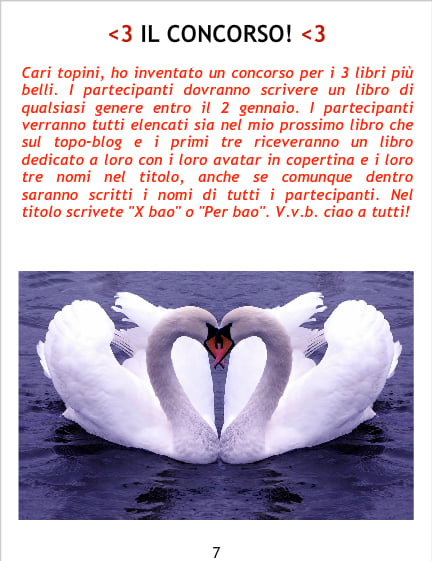 <3 IL CONCORSO! <3

Cari topini, ho inventato un concorso per i 3 libri più belli. I partecipanti dovranno scrivere un libro di qualsiasi genere entro il 2 gennaio. I partecipanti verranno tutti elencati sia nel mio prossimo libro che sul topo-blog e i primi tre riceveranno un libro dedicato a loro con i loro avatar in copertina e i loro tre nomi nel titolo, anche se comunque dentro saranno scritti i nomi di tutti i partecipanti. Nel titolo scrivete "X bao" o "Per bao". V.v.b. ciao a tutti!

7